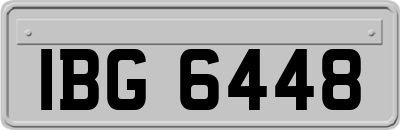 IBG 6448